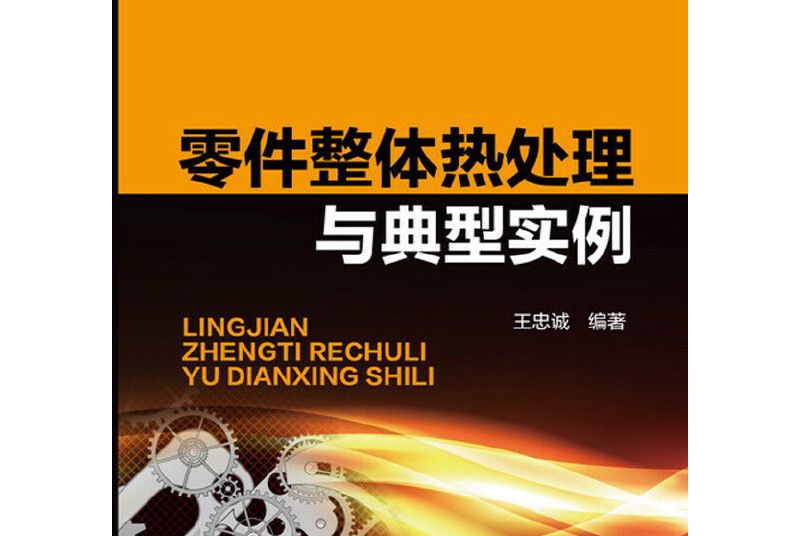 零件整体热处理
与典型实例

LINGJIAN
ZHENGTI RECHULI
YU DIANXING SHILI

王忠诚 编著